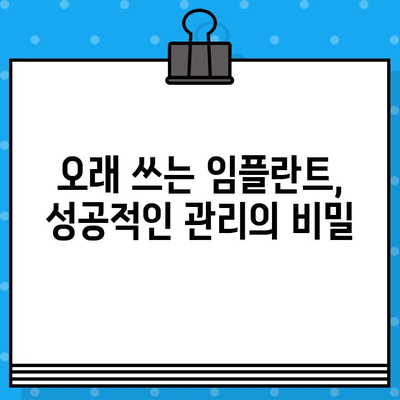 오래 쓰는 임플란트,
성공적인 관리의 비밀